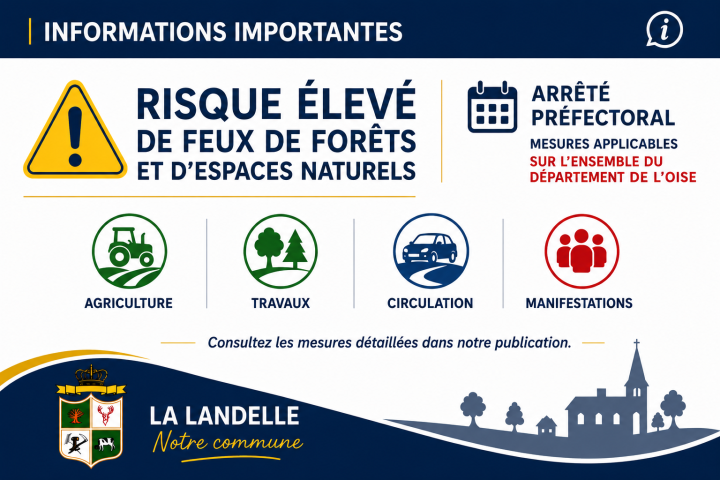 INFORMATIONS IMPORTANTES

RISQUE ÉLEVÉ DE FEUX DE FORÊTS ET D'ESPACES NATURELS

ARRÊTÉ PRÉFECTORAL

MESURES APPLICABLES SUR L'ENSEMBLE DU DÉPARTEMENT DE L'OISE

AGRICULTURE

TRAVAUX

CIRCULATION

MANIFESTATIONS

Consultez les mesures détaillées dans notre publication.

LA LANDELLE
Notre commune